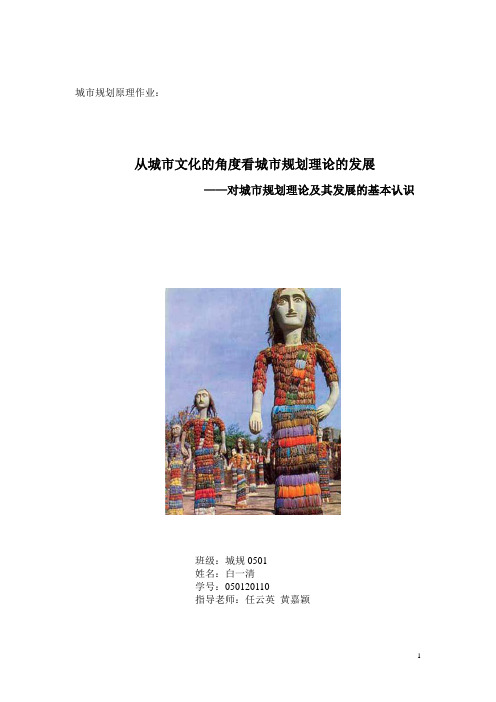 城市规划原理作业：

从城市文化的角度看城市规划理论的发展

——对城市规划理论及其发展的基本认识

班级：城规 0501
姓名：白一清
学号：050120110
指导老师：任云英 黄嘉颖

1